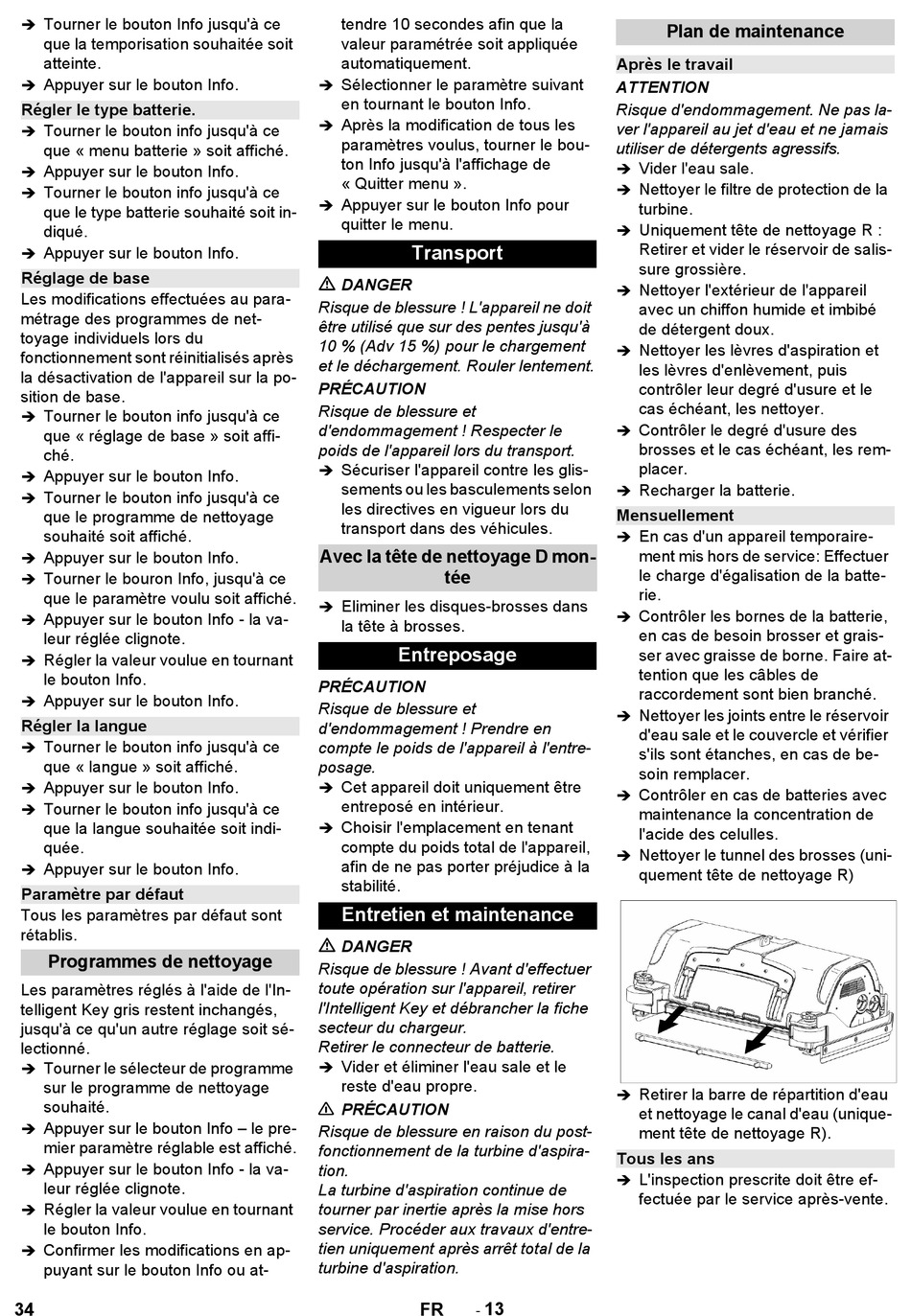 ➔ Tourner le bouton Info jusqu'à ce que la temporisation souhaitée soit atteinte.
➔ Appuyer sur le bouton Info.

Régler le type batterie.
➔ Tourner le bouton info jusqu'à ce que « menu batterie » soit affiché.
➔ Appuyer sur le bouton Info.
➔ Tourner le bouton info jusqu'à ce que le type batterie souhaité soit indiqué.
➔ Appuyer sur le bouton Info.

Réglage de base
Les modifications effectuées au paramétrage des programmes de nettoyage individuels lors du fonctionnement sont réinitialisés après la désactivation de l'appareil sur la position de base.
➔ Tourner le bouton info jusqu'à ce que « réglage de base » soit affiché.
➔ Appuyer sur le bouton Info.
➔ Tourner le bouton info jusqu'à ce que le programme de nettoyage souhaité soit affiché.
➔ Appuyer sur le bouton Info.
➔ Tourner le bouron Info, jusqu'à ce que le paramètre voulu soit affiché.
➔ Appuyer sur le bouton Info - la valeur réglée clignote.
➔ Régler la valeur voulue en tournant le bouton Info.
➔ Appuyer sur le bouton Info.

Régler la langue
➔ Tourner le bouton info jusqu'à ce que « langue » soit affiché.
➔ Appuyer sur le bouton Info.
➔ Tourner le bouton info jusqu'à ce que la langue souhaitée soit indiquée.
➔ Appuyer sur le bouton Info.

Paramètre par défaut
Tous les paramètres par défaut sont rétablis.

Programmes de nettoyage
Les paramètres réglés à l'aide de l'Intelligent Key gris restent inchangés, jusqu'à ce qu'un autre réglage soit sélectionné.
➔ Tourner le sélecteur de programme sur le programme de nettoyage souhaité.
➔ Appuyer sur le bouton Info – le premier paramètre réglable est affiché.
➔ Appuyer sur le bouton Info - la valeur réglée clignote.
➔ Régler la valeur voulue en tournant le bouton Info.
➔ Confirmer les modifications en appuyant sur le bouton Info ou attendre 10 secondes afin que la valeur paramétrée soit appliquée automatiquement.
➔ Sélectionner le paramètre suivant en tournant le bouton Info.
➔ Après la modification de tous les paramètres voulus, tourner le bouton Info jusqu'à l'affichage de « Quitter menu ».
➔ Appuyer sur le bouton Info pour quitter le menu.

Transport
⚠ DANGER
Risque de blessure ! L'appareil ne doit être utilisé que sur des pentes jusqu'à 10 % (Adv 15 %) pour le chargement et le déchargement. Rouler lentement.
PRÉCAUTION
Risque de blessure et d'endommagement ! Respecter le poids de l'appareil lors du transport.
➔ Sécuriser l'appareil contre les glissements ou les basculements selon les directives en vigueur lors du transport dans des véhicules.

Avec la tête de nettoyage D montée
➔ Eliminer les disques-brosses dans la tête à brosses.

Entreposage
PRÉCAUTION
Risque de blessure et d'endommagement ! Prendre en compte le poids de l'appareil à l'entreposage.
➔ Cet appareil doit uniquement être entreposé en intérieur.
➔ Choisir l'emplacement en tenant compte du poids total de l'appareil, afin de ne pas porter préjudice à la stabilité.

Entretien et maintenance
⚠ DANGER
Risque de blessure ! Avant d'effectuer toute opération sur l'appareil, retirer l'Intelligent Key et débrancher la fiche secteur du chargeur.
Retirer le connecteur de batterie.
➔ Vider et éliminer l'eau sale et le reste d'eau propre.
⚠ PRÉCAUTION
Risque de blessure en raison du post-fonctionnement de la turbine d'aspiration.
La turbine d'aspiration continue de tourner par inertie après la mise hors service. Procéder aux travaux d'entretien uniquement après arrêt total de la turbine d'aspiration.

Plan de maintenance
Après le travail
ATTENTION
Risque d'endommagement. Ne pas laver l'appareil au jet d'eau et ne jamais utiliser de détergents agressifs.
➔ Vider l'eau sale.
➔ Nettoyer le filtre de protection de la turbine.
➔ Uniquement tête de nettoyage R : Retirer et vider le réservoir de salissure grossière.
➔ Nettoyer l'extérieur de l'appareil avec un chiffon humide et imbibé de détergent doux.
➔ Nettoyer les lèvres d'aspiration et les lèvres d'enlèvement, puis contrôler leur degré d'usure et le cas échéant, les nettoyer.
➔ Contrôler le degré d'usure des brosses et le cas échéant, les remplacer.
➔ Recharger la batterie.

Mensuellement
➔ En cas d'un appareil temporairement mis hors de service: Effectuer le charge d'égalisation de la batterie.
➔ Contrôler les bornes de la batterie, en cas de besoin brosser et graisser avec graisse de borne. Faire attention que les câbles de raccordement sont bien branché.
➔ Nettoyer les joints entre le réservoir d'eau sale et le couvercle et vérifier s'ils sont étanches, en cas de besoin remplacer.
➔ Contrôler en cas de batteries avec maintenance la concentration de l'acide des celulles.
➔ Nettoyer le tunnel des brosses (uniquement tête de nettoyage R)
➔ Retirer la barre de répartition d'eau et nettoyage le canal d'eau (uniquement tête de nettoyage R).

Tous les ans
➔ L'inspection prescrite doit être effectuée par le service après-vente.

34 FR - 13